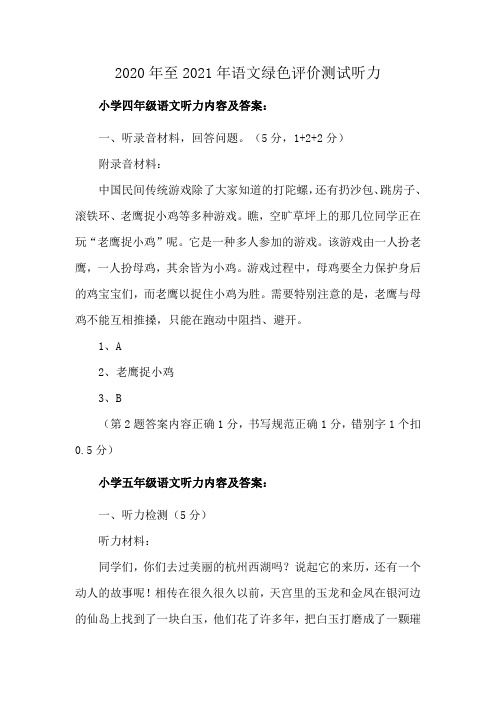 2020 年至 2021 年语文绿色评价测试听力

小学四年级语文听力内容及答案：

一、听录音材料，回答问题。（5 分，1+2+2 分）

附录音材料：

中国民间传统游戏除了大家知道的打陀螺，还有扔沙包、跳房子、滚铁环、老鹰捉小鸡等多种游戏。瞧，空旷草坪上的那几位同学正在玩“老鹰捉小鸡”呢。它是一种多人参加的游戏。该游戏由一人扮老鹰，一人扮母鸡，其余皆为小鸡。游戏过程中，母鸡要全力保护身后的鸡宝宝们，而老鹰以捉住小鸡为胜。需要特别注意的是，老鹰与母鸡不能互相推搡，只能在跑动中阻挡、避开。

1、A

2、老鹰捉小鸡

3、B

（第 2 题答案内容正确 1 分，书写规范正确 1 分，错别字 1 个扣 0.5 分）

小学五年级语文听力内容及答案：

一、听力检测（5 分）

听力材料：

同学们，你们去过美丽的杭州西湖吗？说起它的来历，还有一个动人的故事呢！相传在很久很久以前，天宫里的玉龙和金凤在银河边的仙岛上找到了一块白玉，他们花了许多年，把白玉打磨成了一颗璀